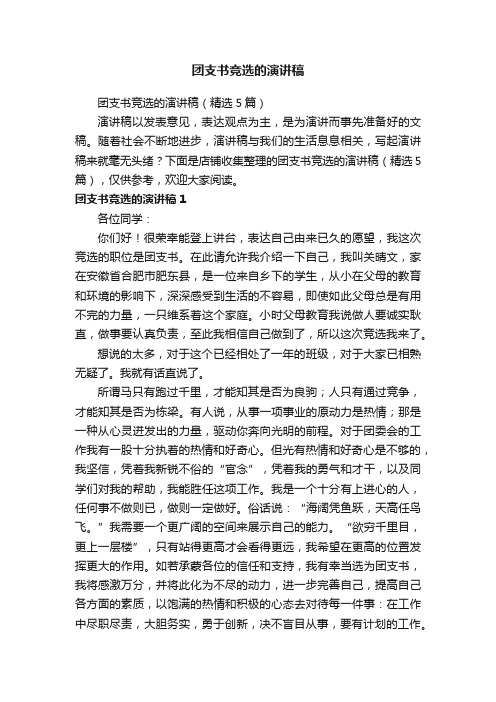 团支书竞选的演讲稿

团支书竞选的演讲稿（精选5篇）

演讲稿以发表意见，表达观点为主，是为演讲而事先准备好的文稿。随着社会不断地进步，演讲稿与我们的生活息息相关，写起演讲稿来就毫无头绪？下面是店铺收集整理的团支书竞选的演讲稿（精选5篇），仅供参考，欢迎大家阅读。

团支书竞选的演讲稿1

各位同学：

你们好！很荣幸能登上讲台，表达自己由来已久的愿望，我这次竞选的职位是团支书。在此请允许我介绍一下自己，我叫关晴文，家在安徽省合肥市肥东县，是一位来自乡下的学生，从小在父母的教育和环境的影响下，深深感受到生活的不容易，即使如此父母总是有用不完的力量，一只维系着这个家庭。小时父母教育我说做人要诚实耿直，做事要认真负责，至此我相信自己做到了，所以这次竞选我来了。

想说的太多，对于这个已经相处了一年的班级，对于大家已相熟无疑了。我就有话直说了。

所谓马只有跑过千里，才能知其是否为良驹；人只有通过竞争，才能知其是否为栋梁。有人说，从事一项事业的原动力是热情；那是一种从心灵迸发出的力量，驱动你奔向光明的前程。对于团委会的工作我有一股十分执着的热情和好奇心。但光有热情和好奇心是不够的，我坚信，凭着我新锐不俗的“官念”，凭着我的勇气和才干，以及同学们对我的帮助，我能胜任这项工作。我是一个十分有上进心的人，任何事不做则已，做则一定做好。俗话说：“海阔凭鱼跃，天高任鸟飞。”我需要一个更广阔的空间来展示自己的能力。“欲穷千里目，更上一层楼”，只有站得更高才会看得更远，我希望在更高的位置发挥更大的作用。如若承蒙各位的信任和支持，我有幸当选为团支书，我将感激万分，并将此化为不尽的动力，进一步完善自己，提高自己各方面的素质，以饱满的热情和积极的心态去对待每一件事：在工作中尽职尽责，大胆务实，勇于创新，决不盲目从事，要有计划的工作。